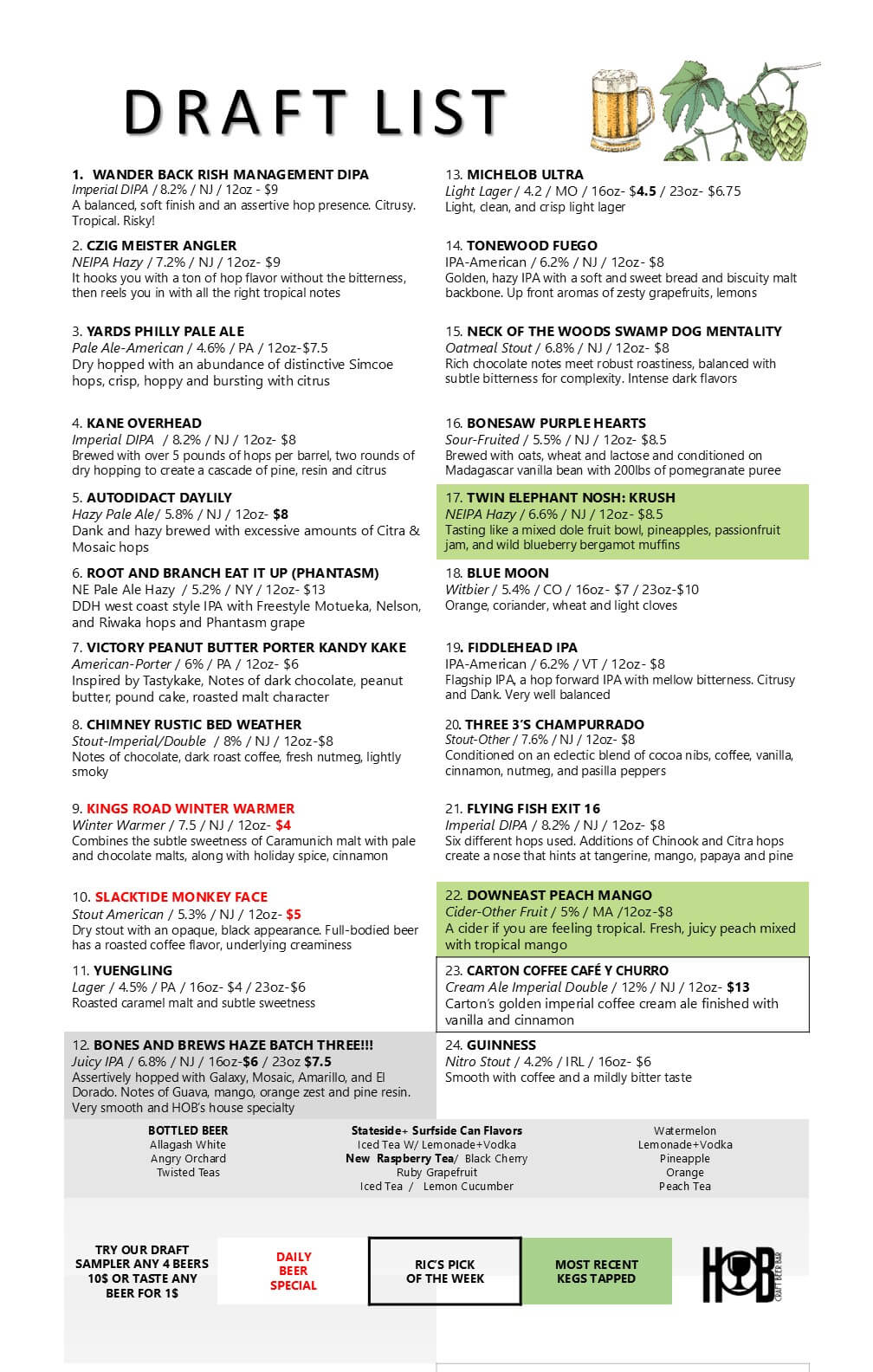 DRAFT LIST

1. WANDER BACK RISH MANAGEMENT DIPA
Imperial DIPA / 8.2% / NJ / 12oz - $9
A balanced, soft finish and an assertive hop presence. Citrusy. Tropical. Risky!

2. CZIG MEISTER ANGLER
NEIPA Hazy / 7.2% / NJ / 12oz- $9
It hooks you with a ton of hop flavor without the bitterness, then reels you in with all the right tropical notes

3. YARDS PHILLY PALE ALE
Pale Ale-American / 4.6% / PA / 12oz-$7.5
Dry hopped with an abundance of distinctive Simcoe hops, crisp, hoppy and bursting with citrus

4. KANE OVERHEAD
Imperial DIPA / 8.2% / NJ / 12oz- $8
Brewed with over 5 pounds of hops per barrel, two rounds of dry hopping to create a cascade of pine, resin and citrus

5. AUTODIDACT DAYLILY
Hazy Pale Ale/ 5.8% / NJ / 12oz- $8
Dank and hazy brewed with excessive amounts of Citra & Mosaic hops

6. ROOT AND BRANCH EAT IT UP (PHANTASM)
NE Pale Ale Hazy / 5.2% / NY / 12oz- $13
DDH west coast style IPA with Freestyle Motueka, Nelson, and Riwaka hops and Phantasm grape

7. VICTORY PEANUT BUTTER PORTER KANDY KAKE
American-Porter / 6% / PA / 12oz- $6
Inspired by Tastykake, Notes of dark chocolate, peanut butter, pound cake, roasted malt character

8. CHIMNEY RUSTIC BED WEATHER
Stout-Imperial/Double / 8% / NJ / 12oz-$8
Notes of chocolate, dark roast coffee, fresh nutmeg, lightly smoky

9. KINGS ROAD WINTER WARMER
Winter Warmer / 7.5 / NJ / 12oz- $4
Combines the subtle sweetness of Caramunich malt with pale and chocolate malts, along with holiday spice, cinnamon

10. SLACKTIDE MONKEY FACE
Stout American / 5.3% / NJ / 12oz- $5
Dry stout with an opaque, black appearance. Full-bodied beer has a roasted coffee flavor, underlying creaminess

11. YUENGLING
Lager / 4.5% / PA / 16oz- $4 / 23oz-$6
Roasted caramel malt and subtle sweetness

12. BONES AND BREWS HAZE BATCH THREE!!!
Juicy IPA / 6.8% / NJ / 16oz-$6 / 23oz $7.5
Assertively hopped with Galaxy, Mosaic, Amarillo, and El Dorado. Notes of Guava, mango, orange zest and pine resin. Very smooth and HOB's house specialty

13. MICHELOB ULTRA
Light Lager / 4.2 / MO / 16oz- $4.5 / 23oz- $6.75
Light, clean, and crisp light lager

14. TONEWOOD FUEGO
IPA-American / 6.2% / NJ / 12oz- $8
Golden, hazy IPA with a soft and sweet bread and biscuity malt backbone. Up front aromas of zesty grapefruits, lemons

15. NECK OF THE WOODS SWAMP DOG MENTALITY
Oatmeal Stout / 6.8% / NJ / 12oz- $8
Rich chocolate notes meet robust roastiness, balanced with subtle bitterness for complexity. Intense dark flavors

16. BONESAW PURPLE HEARTS
Sour-Fruited / 5.5% / NJ / 12oz- $8.5
Brewed with oats, wheat and lactose and conditioned on Madagascar vanilla bean with 200lbs of pomegranate puree

17. TWIN ELEPHANT NOSH: KRUSH
NEIPA Hazy / 6.6% / NJ / 12oz- $8.5
Tasting like a mixed dole fruit bowl, pineapples, passionfruit jam, and wild blueberry bergamot muffins

18. BLUE MOON
Witbier / 5.4% / CO / 16oz- $7 / 23oz-$10
Orange, coriander, wheat and light cloves

19. FIDDLEHEAD IPA
IPA-American / 6.2% / VT / 12oz- $8
Flagship IPA, a hop forward IPA with mellow bitterness. Citrusy and Dank. Very well balanced

20. THREE 3'S CHAMPURRADO
Stout-Other / 7.6% / NJ / 12oz- $8
Conditioned on an eclectic blend of cocoa nibs, coffee, vanilla, cinnamon, nutmeg, and pasilla peppers

21. FLYING FISH EXIT 16
Imperial DIPA / 8.2% / NJ / 12oz- $8
Six different hops used. Additions of Chinook and Citra hops create a nose that hints at tangerine, mango, papaya and pine

22. DOWNEAST PEACH MANGO
Cider-Other Fruit / 5% / MA /12oz-$8
A cider if you are feeling tropical. Fresh, juicy peach mixed with tropical mango

23. CARTON COFFEE CAFÉ Y CHURRO
Cream Ale Imperial Double / 12% / NJ / 12oz- $13
Carton's golden imperial coffee cream ale finished with vanilla and cinnamon

24. GUINNESS
Nitro Stout / 4.2% / IRL / 16oz- $6
Smooth with coffee and a mildly bitter taste

BOTTLED BEER
Allagash White
Angry Orchard
Twisted Teas

Stateside+ Surfside Can Flavors
Iced Tea W/ Lemonade+Vodka
New Raspberry Tea/ Black Cherry
Ruby Grapefruit
Iced Tea / Lemon Cucumber

Watermelon
Lemonade+Vodka
Pineapple
Orange
Peach Tea

TRY OUR DRAFT SAMPLER ANY 4 BEERS 10$ OR TASTE ANY BEER FOR 1$

DAILY BEER SPECIAL

RIC'S PICK OF THE WEEK

MOST RECENT KEGS TAPPED

HOB CRAFT BEER BAR